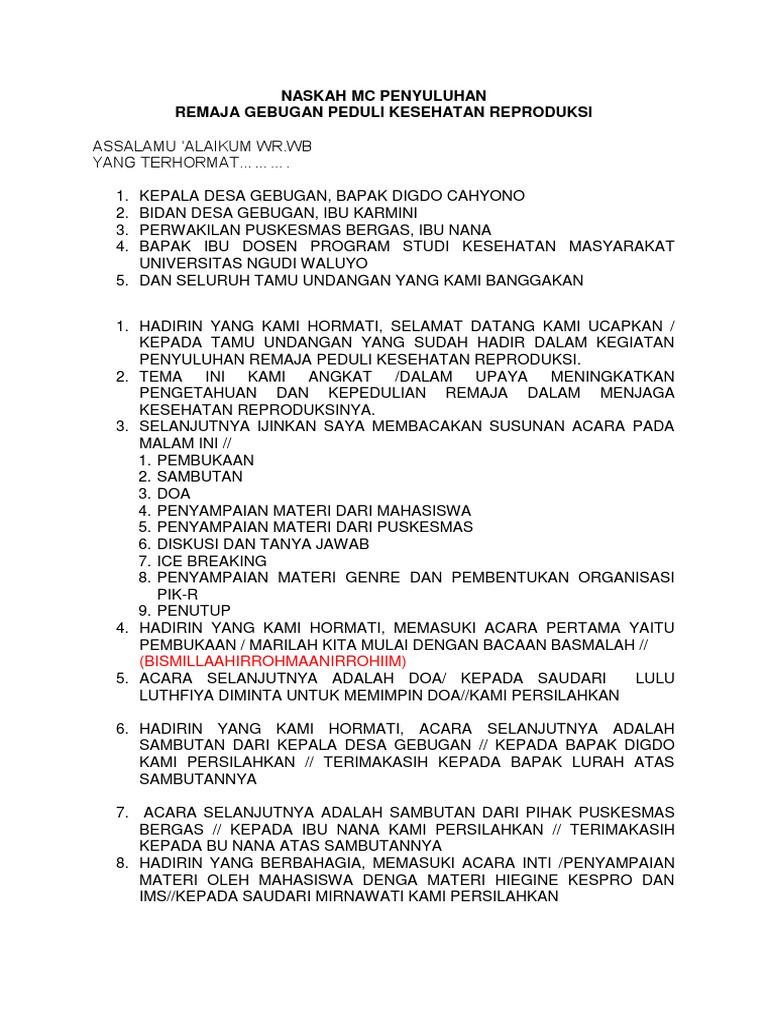 NASKAH MC PENYULUHAN
REMAJA GEBUGAN PEDULI KESEHATAN REPRODUKSI

ASSALAMU 'ALAIKUM WR.WB
YANG TERHORMAT……….

1. KEPALA DESA GEBUGAN, BAPAK DIGDO CAHYONO
2. BIDAN DESA GEBUGAN, IBU KARMINI
3. PERWAKILAN PUSKESMAS BERGAS, IBU NANA
4. BAPAK IBU DOSEN PROGRAM STUDI KESEHATAN MASYARAKAT UNIVERSITAS NGUDI WALUYO
5. DAN SELURUH TAMU UNDANGAN YANG KAMI BANGGAKAN

1. HADIRIN YANG KAMI HORMATI, SELAMAT DATANG KAMI UCAPKAN / KEPADA TAMU UNDANGAN YANG SUDAH HADIR DALAM KEGIATAN PENYULUHAN REMAJA PEDULI KESEHATAN REPRODUKSI.
2. TEMA INI KAMI ANGKAT /DALAM UPAYA MENINGKATKAN PENGETAHUAN DAN KEPEDULIAN REMAJA DALAM MENJAGA KESEHATAN REPRODUKSINYA.
3. SELANJUTNYA IJINKAN SAYA MEMBACAKAN SUSUNAN ACARA PADA MALAM INI //
1. PEMBUKAAN
2. SAMBUTAN
3. DOA
4. PENYAMPAIAN MATERI DARI MAHASISWA
5. PENYAMPAIAN MATERI DARI PUSKESMAS
6. DISKUSI DAN TANYA JAWAB
7. ICE BREAKING
8. PENYAMPAIAN MATERI GENRE DAN PEMBENTUKAN ORGANISASI PIK-R
9. PENUTUP
4. HADIRIN YANG KAMI HORMATI, MEMASUKI ACARA PERTAMA YAITU PEMBUKAAN / MARILAH KITA MULAI DENGAN BACAAN BASMALAH // (BISMILLAAHIRROHMAANIRROHIIM)
5. ACARA SELANJUTNYA ADALAH DOA/ KEPADA SAUDARI LULU LUTHFIYA DIMINTA UNTUK MEMIMPIN DOA//KAMI PERSILAHKAN

6. HADIRIN YANG KAMI HORMATI, ACARA SELANJUTNYA ADALAH SAMBUTAN DARI KEPALA DESA GEBUGAN // KEPADA BAPAK DIGDO KAMI PERSILAHKAN // TERIMAKASIH KEPADA BAPAK LURAH ATAS SAMBUTANNYA

7. ACARA SELANJUTNYA ADALAH SAMBUTAN DARI PIHAK PUSKESMAS BERGAS // KEPADA IBU NANA KAMI PERSILAHKAN // TERIMAKASIH KEPADA BU NANA ATAS SAMBUTANNYA
8. HADIRIN YANG BERBAHAGIA, MEMASUKI ACARA INTI /PENYAMPAIAN MATERI OLEH MAHASISWA DENGA MATERI HIEGINE KESPRO DAN IMS//KEPADA SAUDARI MIRNAWATI KAMI PERSILAHKAN